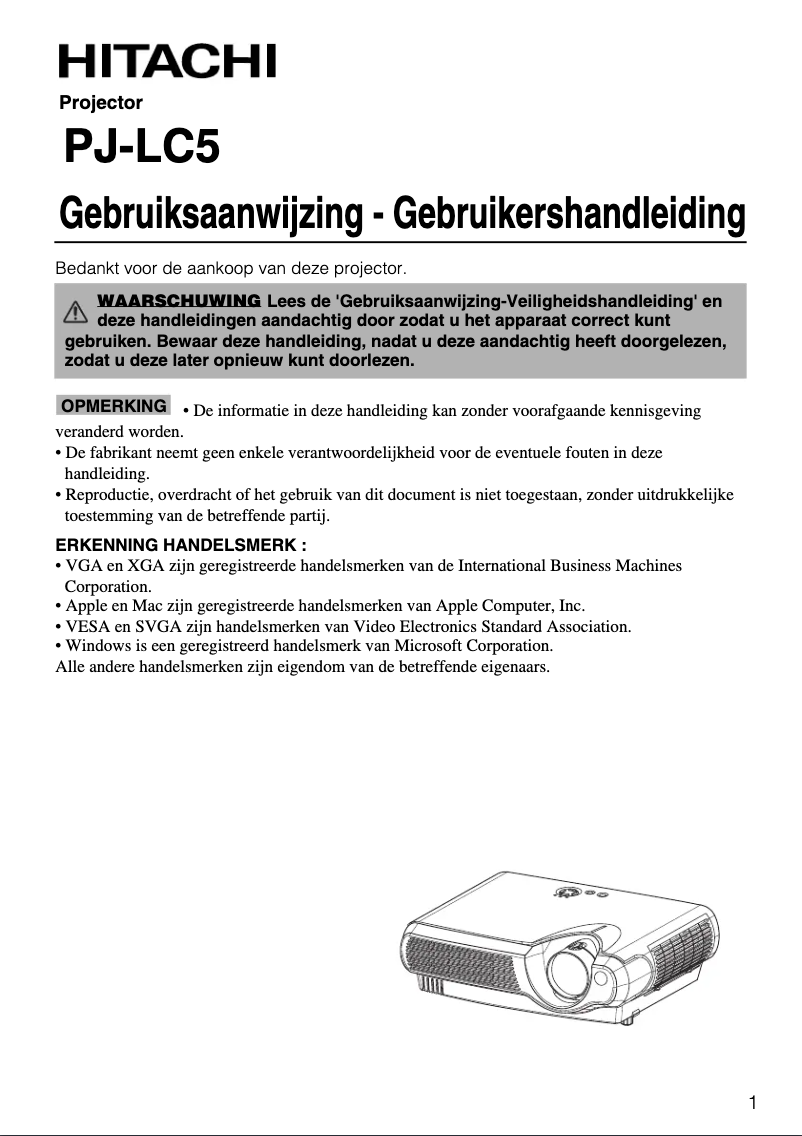 HITACHI

Projector

PJ-LC5

Gebruiksaanwijzing - Gebruikershandleiding

Bedankt voor de aankoop van deze projector.

WAARSCHUWING Lees de 'Gebruiksaanwijzing-Veiligheidshandleiding' en deze handleidingen aandachtig door zodat u het apparaat correct kunt gebruiken. Bewaar deze handleiding, nadat u deze aandachtig heeft doorgelezen, zodat u deze later opnieuw kunt doorlezen.

OPMERKING • De informatie in deze handleiding kan zonder voorafgaande kennisgeving veranderd worden.
• De fabrikant neemt geen enkele verantwoordelijkheid voor de eventuele fouten in deze handleiding.
• Reproductie, overdracht of het gebruik van dit document is niet toegestaan, zonder uitdrukkelijke toestemming van de betreffende partij.

ERKENNING HANDELSMERK :
• VGA en XGA zijn geregistreerde handelsmerken van de International Business Machines Corporation.
• Apple en Mac zijn geregistreerde handelsmerken van Apple Computer, Inc.
• VESA en SVGA zijn handelsmerken van Video Electronics Standard Association.
• Windows is een geregistreerd handelsmerk van Microsoft Corporation.
Alle andere handelsmerken zijn eigendom van de betreffende eigenaars.

1